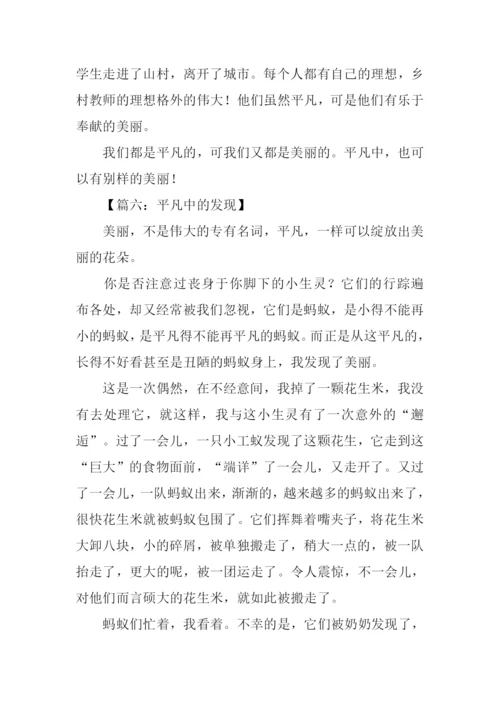 学生走进了山村，离开了城市。每个人都有自己的理想，乡村教师的理想格外的伟大！他们虽然平凡，可是他们有乐于奉献的美丽。

我们都是平凡的，可我们又都是美丽的。平凡中，也可以有别样的美丽！

【篇六：平凡中的发现】

美丽，不是伟大的专有名词，平凡，一样可以绽放出美丽的花朵。

你是否注意过丧身于你脚下的小生灵？它们的行踪遍布各处，却又经常被我们忽视，它们是蚂蚁，是小得不能再小的蚂蚁，是平凡得不能再平凡的蚂蚁。而正是从这平凡的，长得不好看甚至是丑陋的蚂蚁身上，我发现了美丽。

这是一次偶然，在不经意间，我掉了一颗花生米，我没有去处理它，就这样，我与这小生灵有了一次意外的“邂逅”。过了一会儿，一只小工蚁发现了这颗花生，它走到这“巨大”的食物面前，“端详”了一会儿，又走开了。又过了一会儿，一队蚂蚁出来，渐渐的，越来越多的蚂蚁出来了，很快花生米就被蚂蚁包围了。它们挥舞着嘴夹子，将花生米大卸八块，小的碎屑，被单独搬走了，稍大一点的，被一队抬走了，更大的呢，被一团运走了。令人震惊，不一会儿，对他们而言硕大的花生米，就如此被搬走了。

蚂蚁们忙着，我看着。不幸的是，它们被奶奶发现了，